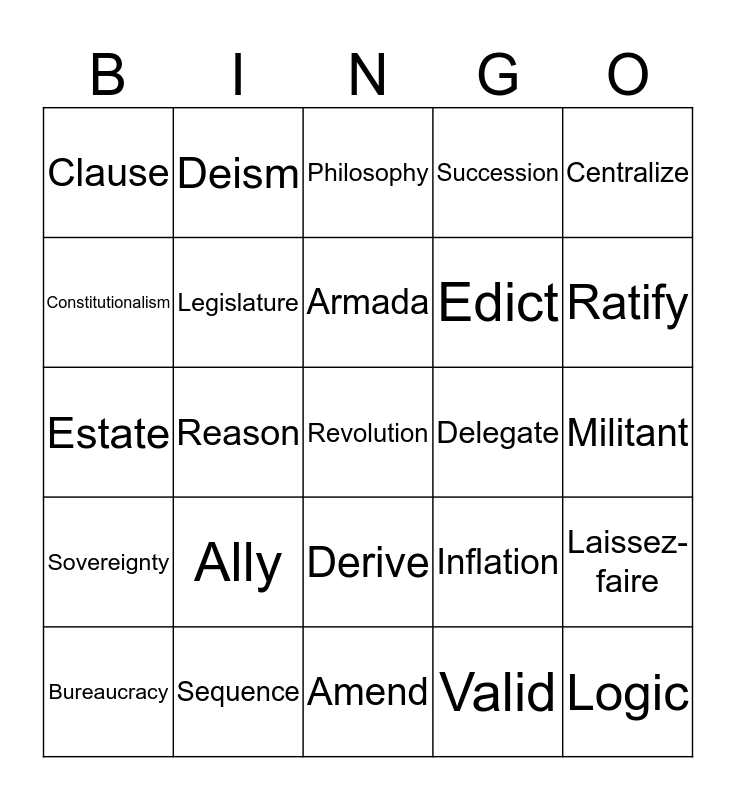 | B | I | N | G | O |
|---|---|---|---|---|
| Clause | Deism | Philosophy | Succession | Centralize |
| Constitutionalism | Legislature | Armada | Edict | Ratify |
| Estate | Reason | Revolution | Delegate | Militant |
| Sovereignty | Ally | Derive | Inflation | Laissez-faire |
| Bureaucracy | Sequence | Amend | Valid | Logic |